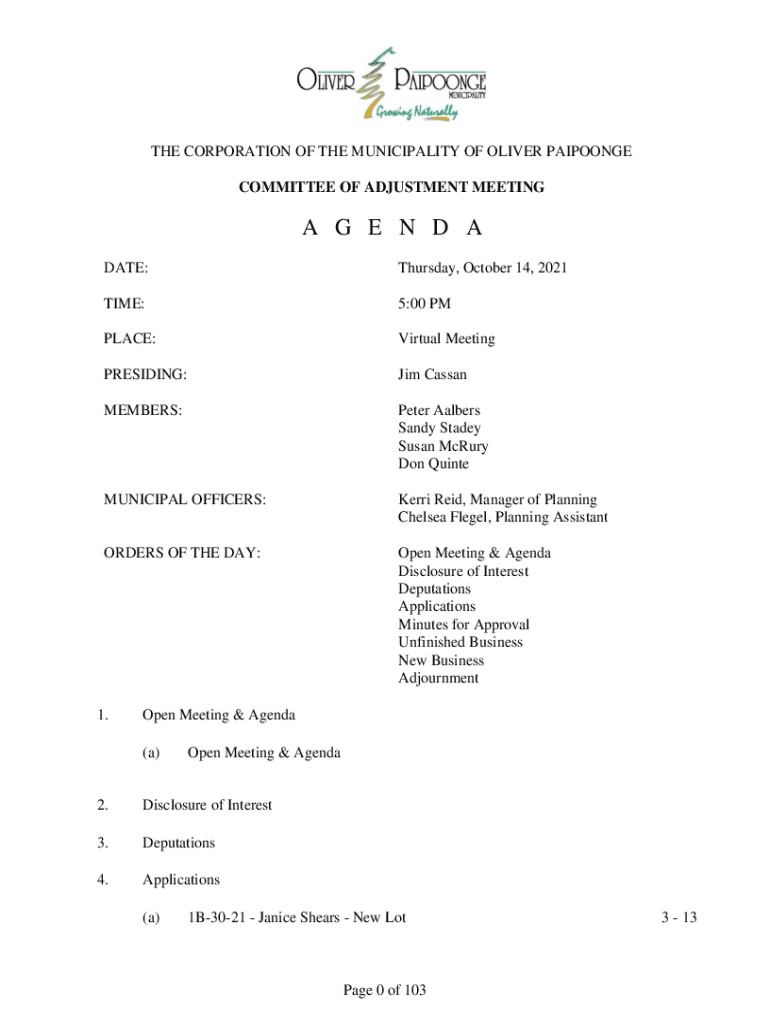 OLIVER PAIPOONGE
MUNICIPALITY
Growing Naturally

THE CORPORATION OF THE MUNICIPALITY OF OLIVER PAIPOONGE

COMMITTEE OF ADJUSTMENT MEETING

A G E N D A

DATE: Thursday, October 14, 2021

TIME: 5:00 PM

PLACE: Virtual Meeting

PRESIDING: Jim Cassan

MEMBERS: Peter Aalbers
Sandy Stadey
Susan McRury
Don Quinte

MUNICIPAL OFFICERS: Kerri Reid, Manager of Planning
Chelsea Flegel, Planning Assistant

ORDERS OF THE DAY: Open Meeting & Agenda
Disclosure of Interest
Deputations
Applications
Minutes for Approval
Unfinished Business
New Business
Adjournment

1. Open Meeting & Agenda

(a) Open Meeting & Agenda

2. Disclosure of Interest

3. Deputations

4. Applications

(a) 1B-30-21 - Janice Shears - New Lot 3 - 13

Page 0 of 103